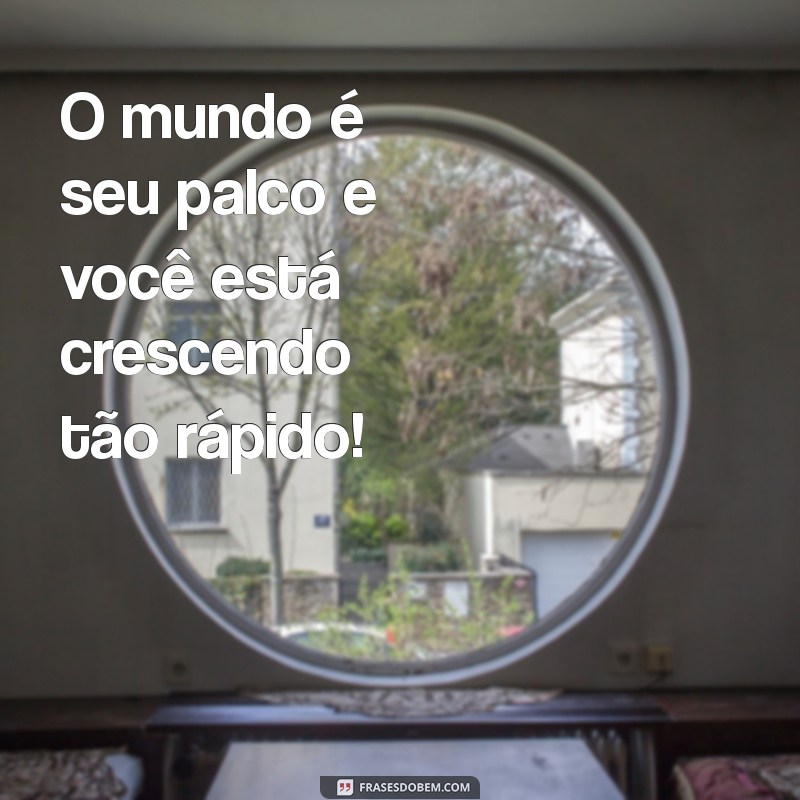 O mundo é seu palco e você está crescendo tão rápido!

FRASESDOBEM.COM